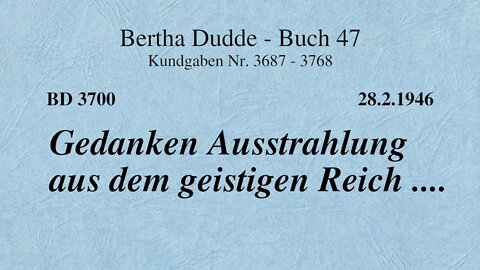 Bertha Dudde - Buch 47
Kundgaben Nr. 3687 - 3768

BD 3700

28.2.1946

Gedanken Ausstrahlung aus dem geistigen Reich ....